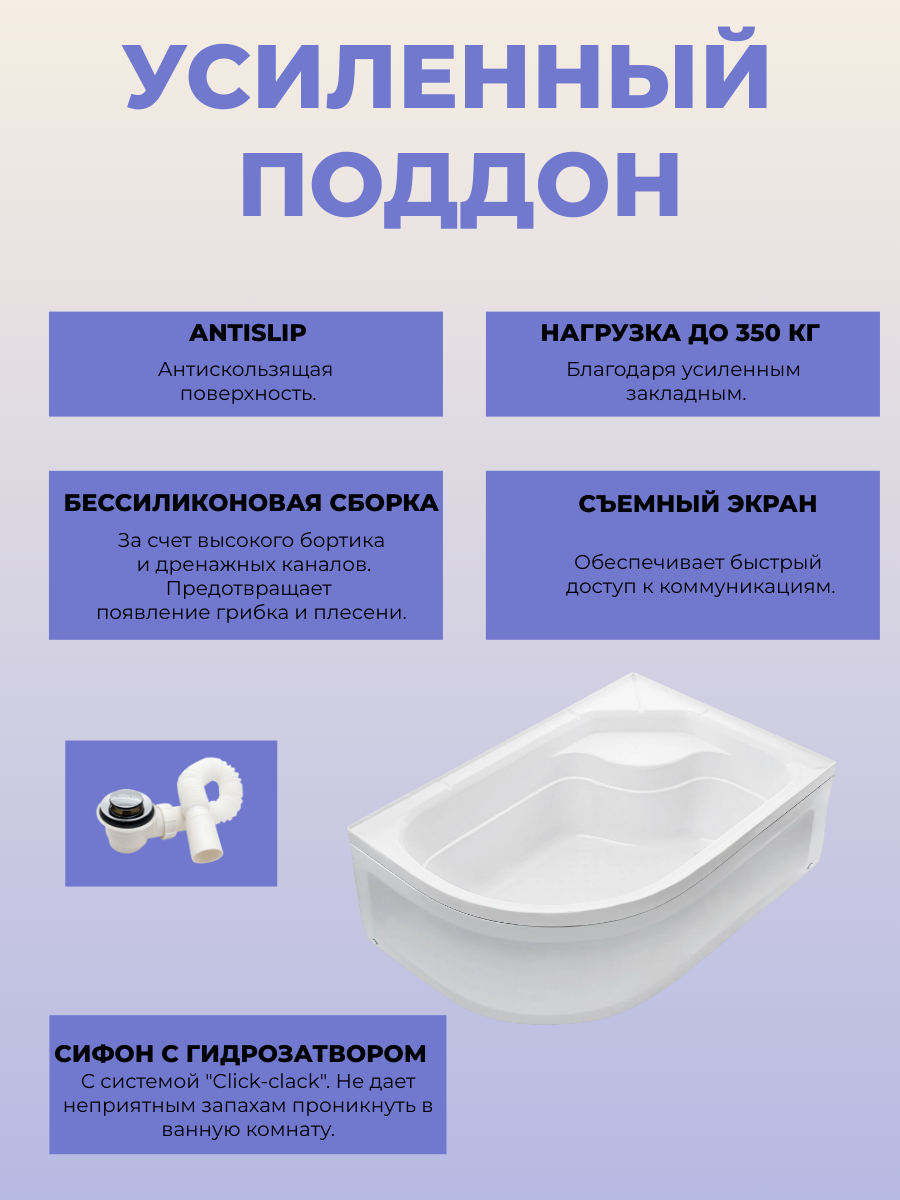 УСИЛЕННЫЙ ПОДДОН

ANTISLIP
Антискользящая поверхность.

НАГРУЗКА ДО 350 КГ
Благодаря усиленным закладным.

БЕССИЛИКОНОВАЯ СБОРКА
За счет высокого бортика и дренажных каналов. Предотвращает появление грибка и плесени.

СЪЕМНЫЙ ЭКРАН
Обеспечивает быстрый доступ к коммуникациям.

СИФОН С ГИДРОЗАТВОРОМ
С системой "Click-clack". Не дает неприятным запахам проникнуть в ванную комнату.